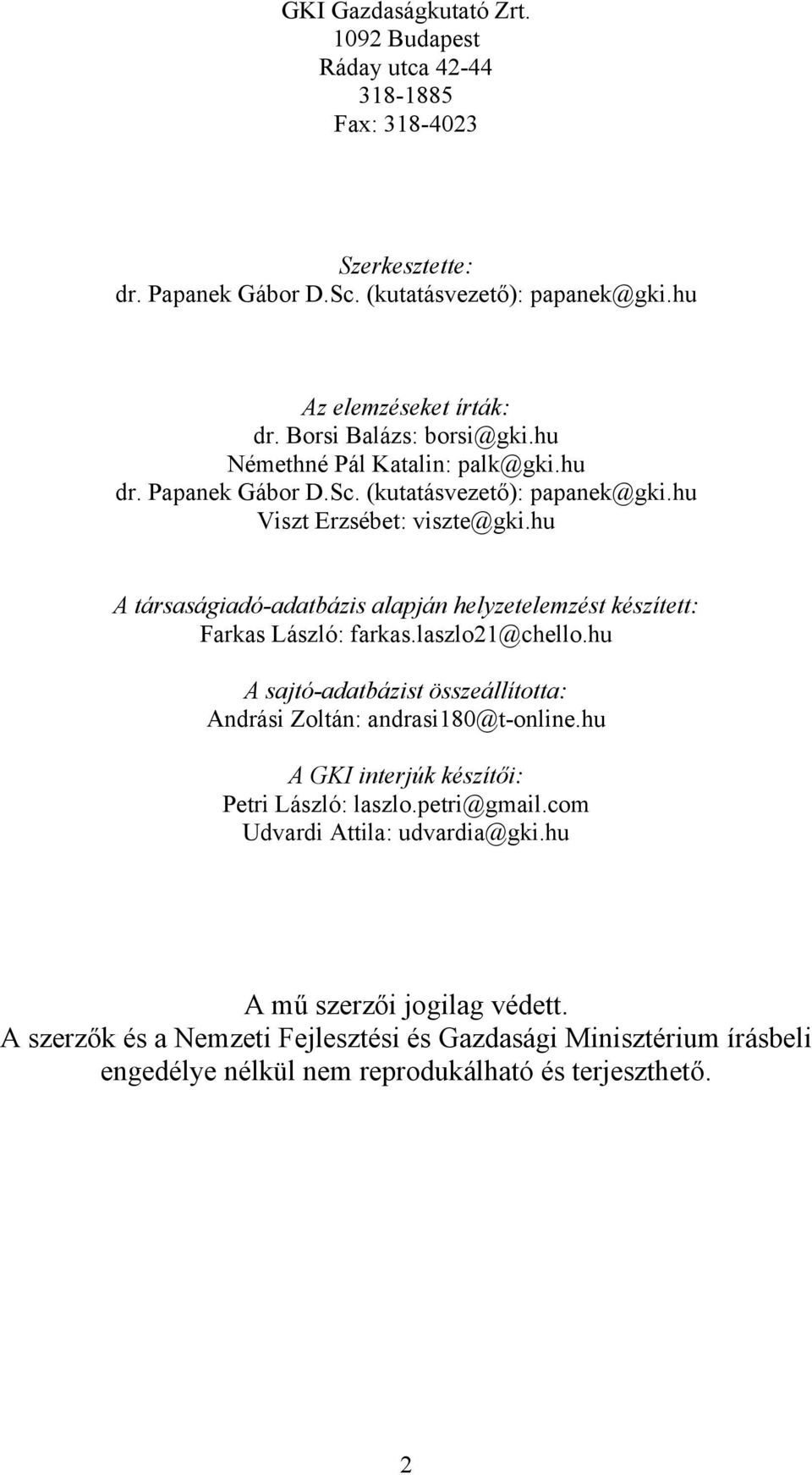 GKI Gazdaságkutató Zrt.
1092 Budapest
Ráday utca 42-44
318-1885
Fax: 318-4023

Szerkesztette:
dr. Papanek Gábor D.Sc. (kutatásvezető): papanek@gki.hu

Az elemzéseket írták:
dr. Borsi Balázs: borsi@gki.hu
Némethné Pál Katalin: palk@gki.hu
dr. Papanek Gábor D.Sc. (kutatásvezető): papanek@gki.hu
Viszt Erzsébet: viszte@gki.hu

A társaságiadó-adatbázis alapján helyzetelemzést készített:
Farkas László: farkas.laszlo21@chello.hu

A sajtó-adatbázist összeállította:
Andrási Zoltán: andrasi180@t-online.hu

A GKI interjúk készítői:
Petri László: laszlo.petri@gmail.com
Udvardi Attila: udvardia@gki.hu

A mű szerzői jogilag védett.
A szerzők és a Nemzeti Fejlesztési és Gazdasági Minisztérium írásbeli engedélye nélkül nem reprodukálható és terjeszthető.

2